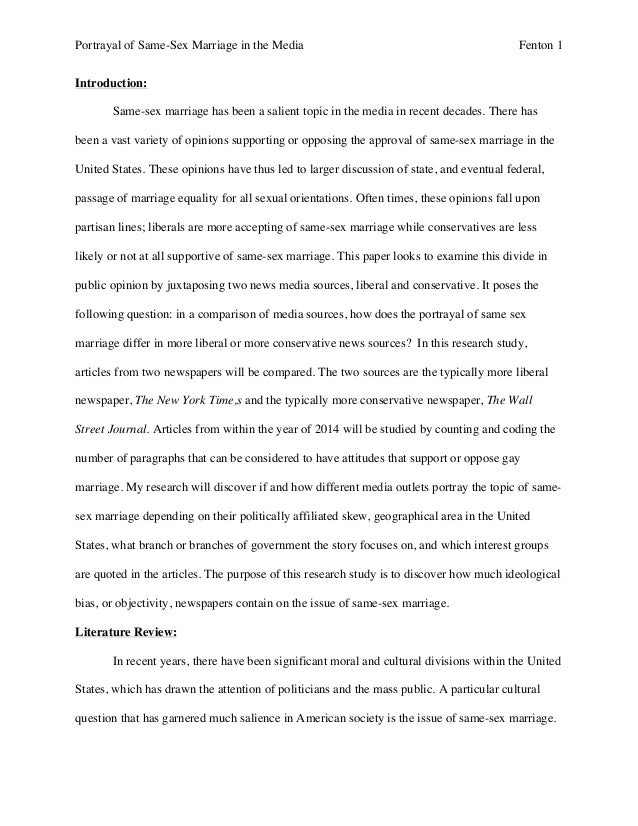 Portrayal of Same-Sex Marriage in the Media Fenton 1

**Introduction:**

Same-sex marriage has been a salient topic in the media in recent decades. There has been a vast variety of opinions supporting or opposing the approval of same-sex marriage in the United States. These opinions have thus led to larger discussion of state, and eventual federal, passage of marriage equality for all sexual orientations. Often times, these opinions fall upon partisan lines; liberals are more accepting of same-sex marriage while conservatives are less likely or not at all supportive of same-sex marriage. This paper looks to examine this divide in public opinion by juxtaposing two news media sources, liberal and conservative. It poses the following question: in a comparison of media sources, how does the portrayal of same sex marriage differ in more liberal or more conservative news sources? In this research study, articles from two newspapers will be compared. The two sources are the typically more liberal newspaper, *The New York Time,s* and the typically more conservative newspaper, *The Wall Street Journal*. Articles from within the year of 2014 will be studied by counting and coding the number of paragraphs that can be considered to have attitudes that support or oppose gay marriage. My research will discover if and how different media outlets portray the topic of same-sex marriage depending on their politically affiliated skew, geographical area in the United States, what branch or branches of government the story focuses on, and which interest groups are quoted in the articles. The purpose of this research study is to discover how much ideological bias, or objectivity, newspapers contain on the issue of same-sex marriage.

**Literature Review:**

In recent years, there have been significant moral and cultural divisions within the United States, which has drawn the attention of politicians and the mass public. A particular cultural question that has garnered much salience in American society is the issue of same-sex marriage.